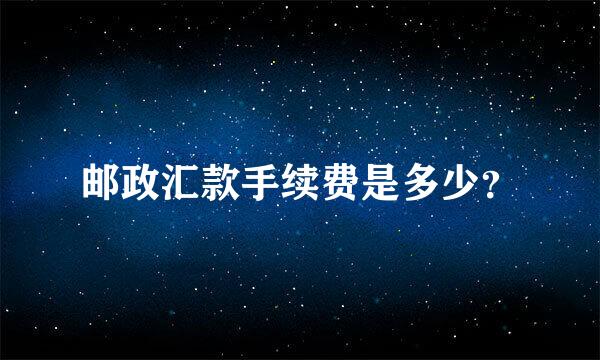 邮政汇款手续费是多少?